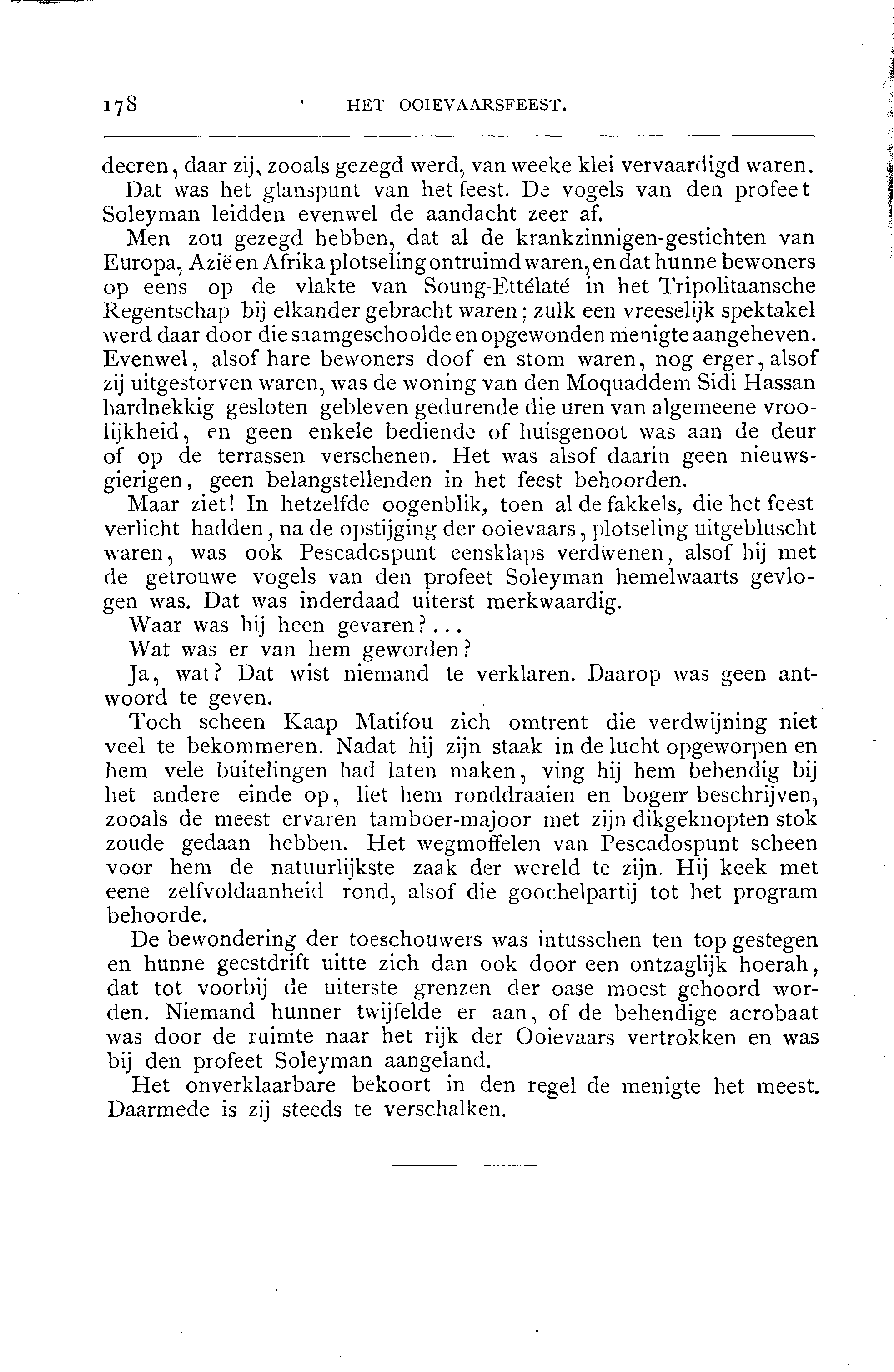 178 HET OOIEVAARSFEEST.

deeren, daar zij, zooals gezegd werd, van weeke klei vervaardigd waren.

Dat was het glanspunt van het feest. De vogels van den profeet Soleyman leidden evenwel de aandacht zeer af.

Men zou gezegd hebben, dat al de krankzinnigen-gestichten van Europa, Azië en Afrika plotseling ontruimd waren, en dat hunne bewoners op eens op de vlakte van Soung-Ettélaté in het Tripolitaansche Regentschap bij elkander gebracht waren; zulk een vreeselijk spektakel werd daar door die saamgeschoolde en opgewonden menigte aangeheven. Evenwel, alsof hare bewoners doof en stom waren, nog erger, alsof zij uitgestorven waren, was de woning van den Moquaddem Sidi Hassan hardnekkig gesloten gebleven gedurende die uren van algemeene vroolijkheid, en geen enkele bediende of huisgenoot was aan de deur of op de terrassen verschenen. Het was alsof daarin geen nieuwsgierigen, geen belangstellenden in het feest behoorden.

Maar ziet! In hetzelfde oogenblik, toen al de fakkels, die het feest verlicht hadden, na de opstijging der ooievaars, plotseling uitgebluscht waren, was ook Pescadospunt eensklaps verdwenen, alsof hij met de getrouwe vogels van den profeet Soleyman hemelwaarts gevlogen was. Dat was inderdaad uiterst merkwaardig.

Waar was hij heen gevaren?...

Wat was er van hem geworden?

Ja, wat? Dat wist niemand te verklaren. Daarop was geen antwoord te geven.

Toch scheen Kaap Matifou zich omtrent die verdwijning niet veel te bekommeren. Nadat hij zijn staak in de lucht opgeworpen en hem vele buitelingen had laten maken, ving hij hem behendig bij het andere einde op, liet hem ronddraaien en bogen beschrijven, zooals de meest ervaren tamboer-majoor met zijn dikgeknopten stok zoude gedaan hebben. Het wegmoffelen van Pescadospunt scheen voor hem de natuurlijkste zaak der wereld te zijn. Hij keek met eene zelfvoldaanheid rond, alsof die goochelpartij tot het program behoorde.

De bewondering der toeschouwers was intusschen ten top gestegen en hunne geestdrift uitte zich dan ook door een ontzaglijk hoerah, dat tot voorbij de uiterste grenzen der oase moest gehoord worden. Niemand hunner twijfelde er aan, of de behendige acrobaat was door de ruimte naar het rijk der Ooievaars vertrokken en was bij den profeet Soleyman aangeland.

Het onverklaarbare bekoort in den regel de menigte het meest. Daarmede is zij steeds te verschalken.